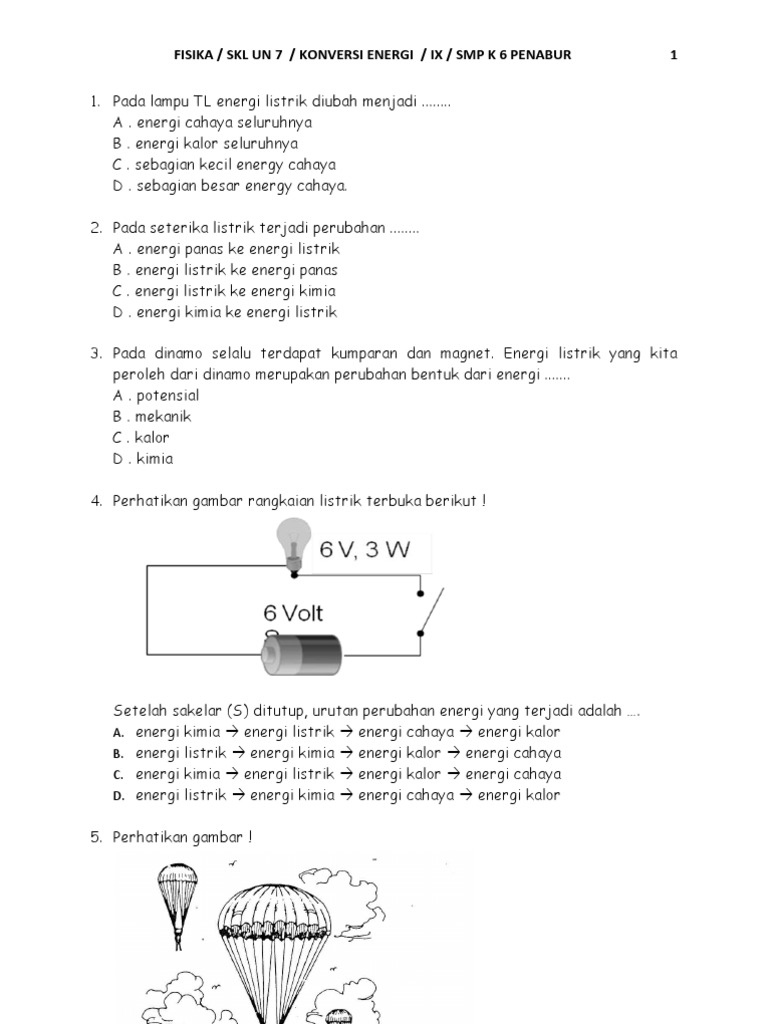 FISIKA / SKL UN 7 / KONVERSI ENERGI / IX / SMP K 6 PENABUR 1

1. Pada lampu TL energi listrik diubah menjadi ........
A . energi cahaya seluruhnya
B . energi kalor seluruhnya
C . sebagian kecil energy cahaya
D . sebagian besar energy cahaya.

2. Pada seterika listrik terjadi perubahan ........
A . energi panas ke energi listrik
B . energi listrik ke energi panas
C . energi listrik ke energi kimia
D . energi kimia ke energi listrik

3. Pada dinamo selalu terdapat kumparan dan magnet. Energi listrik yang kita peroleh dari dinamo merupakan perubahan bentuk dari energi .......
A . potensial
B . mekanik
C . kalor
D . kimia

4. Perhatikan gambar rangkaian listrik terbuka berikut !

6 V, 3 W
6 Volt

Setelah sakelar (S) ditutup, urutan perubahan energi yang terjadi adalah ....
A. energi kimia → energi listrik → energi cahaya → energi kalor
B. energi listrik → energi kimia → energi kalor → energi cahaya
C. energi kimia → energi listrik → energi kalor → energi cahaya
D. energi listrik → energi kimia → energi cahaya → energi kalor

5. Perhatikan gambar !